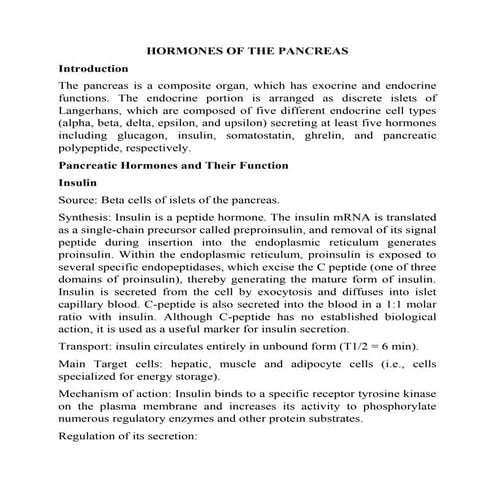 HORMONES OF THE PANCREAS

Introduction

The pancreas is a composite organ, which has exocrine and endocrine functions. The endocrine portion is arranged as discrete islets of Langerhans, which are composed of five different endocrine cell types (alpha, beta, delta, epsilon, and upsilon) secreting at least five hormones including glucagon, insulin, somatostatin, ghrelin, and pancreatic polypeptide, respectively.

Pancreatic Hormones and Their Function

Insulin

Source: Beta cells of islets of the pancreas.

Synthesis: Insulin is a peptide hormone. The insulin mRNA is translated as a single-chain precursor called preproinsulin, and removal of its signal peptide during insertion into the endoplasmic reticulum generates proinsulin. Within the endoplasmic reticulum, proinsulin is exposed to several specific endopeptidases, which excise the C peptide (one of three domains of proinsulin), thereby generating the mature form of insulin. Insulin is secreted from the cell by exocytosis and diffuses into islet capillary blood. C-peptide is also secreted into the blood in a 1:1 molar ratio with insulin. Although C-peptide has no established biological action, it is used as a useful marker for insulin secretion.

Transport: insulin circulates entirely in unbound form (T1/2 = 6 min).

Main Target cells: hepatic, muscle and adipocyte cells (i.e., cells specialized for energy storage).

Mechanism of action: Insulin binds to a specific receptor tyrosine kinase on the plasma membrane and increases its activity to phosphorylate numerous regulatory enzymes and other protein substrates.

Regulation of its secretion: